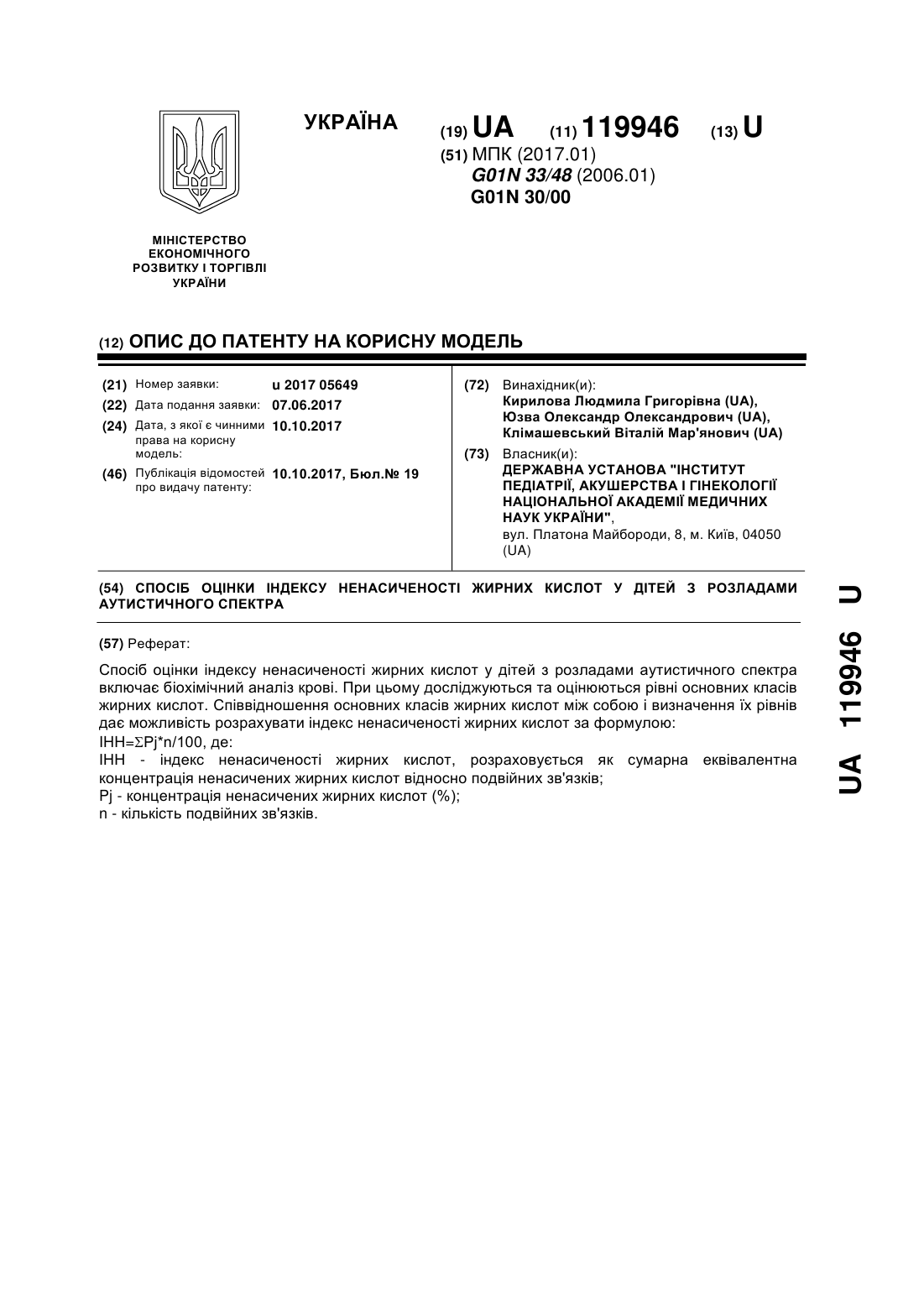 УКРАЇНА

(19) UA (11) 119946 (13) U

(51) МПК (2017.01)
G01N 33/48 (2006.01)
G01N 30/00

МІНІСТЕРСТВО ЕКОНОМІЧНОГО РОЗВИТКУ І ТОРГІВЛІ УКРАЇНИ

(12) ОПИС ДО ПАТЕНТУ НА КОРИСНУ МОДЕЛЬ

(21) Номер заявки: u 2017 05649
(22) Дата подання заявки: 07.06.2017
(24) Дата, з якої є чинними права на корисну модель: 10.10.2017
(46) Публікація відомостей про видачу патенту: 10.10.2017, Бюл.№ 19

(72) Винахідник(и):
Кирилова Людмила Григорівна (UA),
Юзва Олександр Олександрович (UA),
Клімашевський Віталій Мар'янович (UA)

(73) Власник(и):
ДЕРЖАВНА УСТАНОВА "ІНСТИТУТ ПЕДІАТРІЇ, АКУШЕРСТВА І ГІНЕКОЛОГІЇ НАЦІОНАЛЬНОЇ АКАДЕМІЇ МЕДИЧНИХ НАУК УКРАЇНИ",
вул. Платона Майбороди, 8, м. Київ, 04050 (UA)

(54) СПОСІБ ОЦІНКИ ІНДЕКСУ НЕНАСИЧЕНОСТІ ЖИРНИХ КИСЛОТ У ДІТЕЙ З РОЗЛАДАМИ АУТИСТИЧНОГО СПЕКТРА

(57) Реферат:

Спосіб оцінки індексу ненасиченості жирних кислот у дітей з розладами аутистичного спектра включає біохімічний аналіз крові. При цьому досліджуються та оцінюються рівні основних класів жирних кислот. Співвідношення основних класів жирних кислот між собою і визначення їх рівнів дає можливість розрахувати індекс ненасиченості жирних кислот за формулою:
ІНН=ΣPj*n/100, де:
ІНН - індекс ненасиченості жирних кислот, розраховується як сумарна еквівалентна концентрація ненасичених жирних кислот відносно подвійних зв'язків;
Pj - концентрація ненасичених жирних кислот (%);
n - кількість подвійних зв'язків.

UA 119946 U